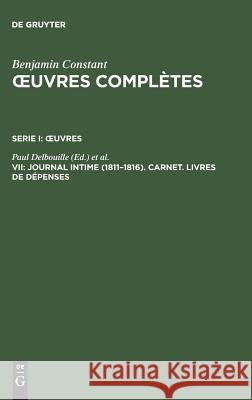 DE GRUYTER

Benjamin Constant
ŒUVRES COMPLÈTES

SERIE I: ŒUVRES

Paul Delbouille (Ed.) et al.
VII: JOURNAL INTIME (1811–1816). CARNET. LIVRES DE DÉPENSES

DE G

Kraina Książek